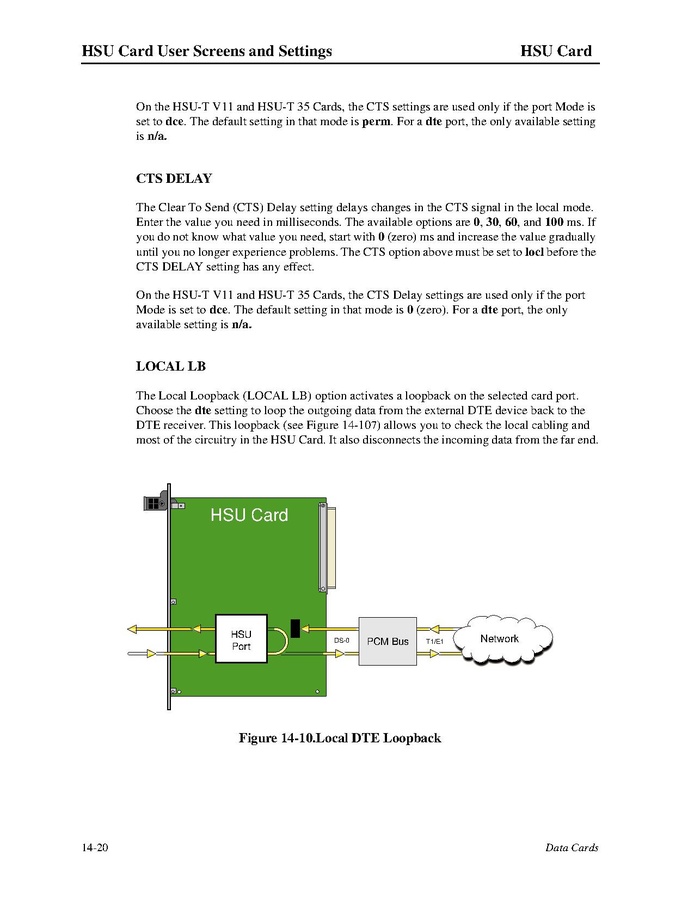 HSU Card User Screens and Settings HSU Card

On the HSU-T V11 and HSU-T 35 Cards, the CTS settings are used only if the port Mode is set to dce. The default setting in that mode is perm. For a dte port, the only available setting is n/a.

CTS DELAY

The Clear To Send (CTS) Delay setting delays changes in the CTS signal in the local mode. Enter the value you need in milliseconds. The available options are 0, 30, 60, and 100 ms. If you do not know what value you need, start with 0 (zero) ms and increase the value gradually until you no longer experience problems. The CTS option above must be set to locl before the CTS DELAY setting has any effect.

On the HSU-T V11 and HSU-T 35 Cards, the CTS Delay settings are used only if the port Mode is set to dce. The default setting in that mode is 0 (zero). For a dte port, the only available setting is n/a.

LOCAL LB

The Local Loopback (LOCAL LB) option activates a loopback on the selected card port. Choose the dte setting to loop the outgoing data from the external DTE device back to the DTE receiver. This loopback (see Figure 14-107) allows you to check the local cabling and most of the circuitry in the HSU Card. It also disconnects the incoming data from the far end.

HSU Card

HSU Port

DS-0

PCM Bus

T1/E1

Network

Figure 14-10.Local DTE Loopback

14-20 Data Cards